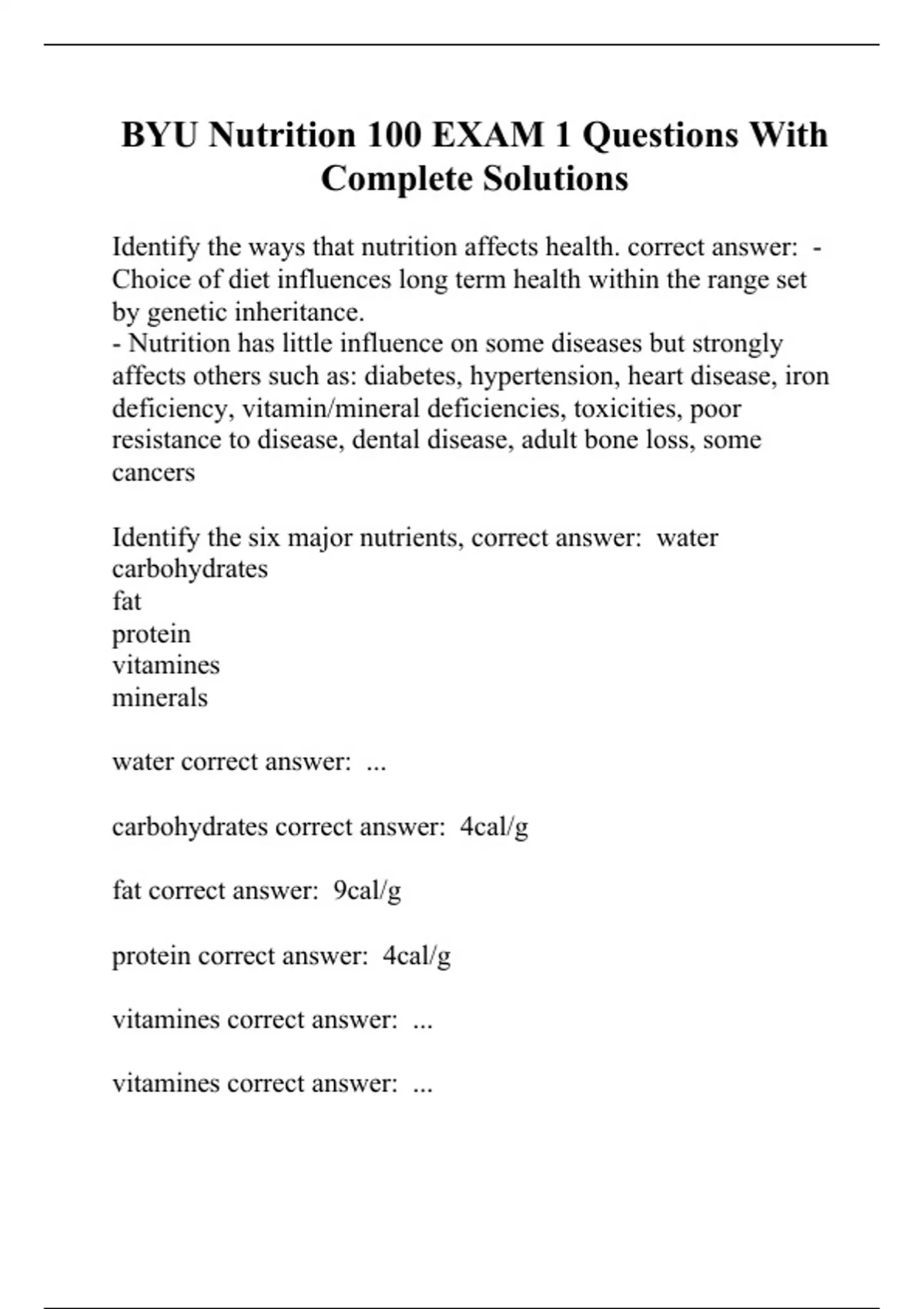 BYU Nutrition 100 EXAM 1 Questions With Complete Solutions

Identify the ways that nutrition affects health. correct answer: - Choice of diet influences long term health within the range set by genetic inheritance.
- Nutrition has little influence on some diseases but strongly affects others such as: diabetes, hypertension, heart disease, iron deficiency, vitamin/mineral deficiencies, toxicities, poor resistance to disease, dental disease, adult bone loss, some cancers

Identify the six major nutrients, correct answer: water
carbohydrates
fat
protein
vitamines
minerals

water correct answer: ...

carbohydrates correct answer: 4cal/g

fat correct answer: 9cal/g

protein correct answer: 4cal/g

vitamines correct answer: ...

vitamines correct answer: ...